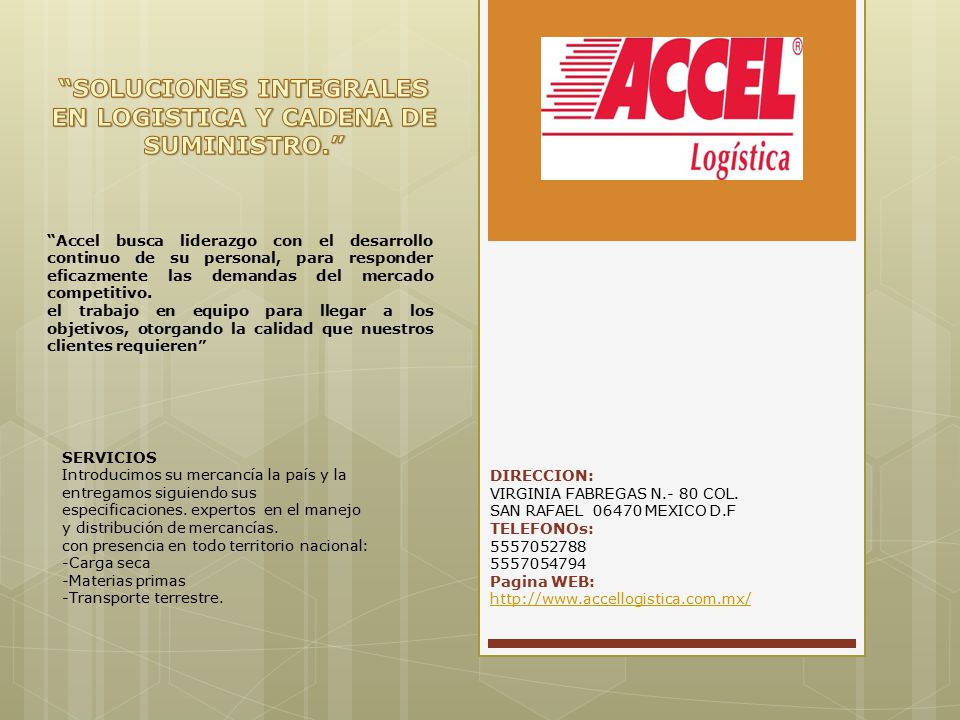 "SOLUCIONES INTEGRALES EN LOGISTICA Y CADENA DE SUMINISTRO."

"Accel busca liderazgo con el desarrollo continuo de su personal, para responder eficazmente las demandas del mercado competitivo.
el trabajo en equipo para llegar a los objetivos, otorgando la calidad que nuestros clientes requieren"

SERVICIOS
Introducimos su mercancía la país y la entregamos siguiendo sus especificaciones. expertos en el manejo y distribución de mercancías.
con presencia en todo territorio nacional:
-Carga seca
-Materias primas
-Transporte terrestre.

ACCEL®
Logística

DIRECCION:
VIRGINIA FABREGAS N.- 80 COL. SAN RAFAEL 06470 MEXICO D.F
TELEFONOs:
5557052788
5557054794
Pagina WEB:
http://www.accellogistica.com.mx/